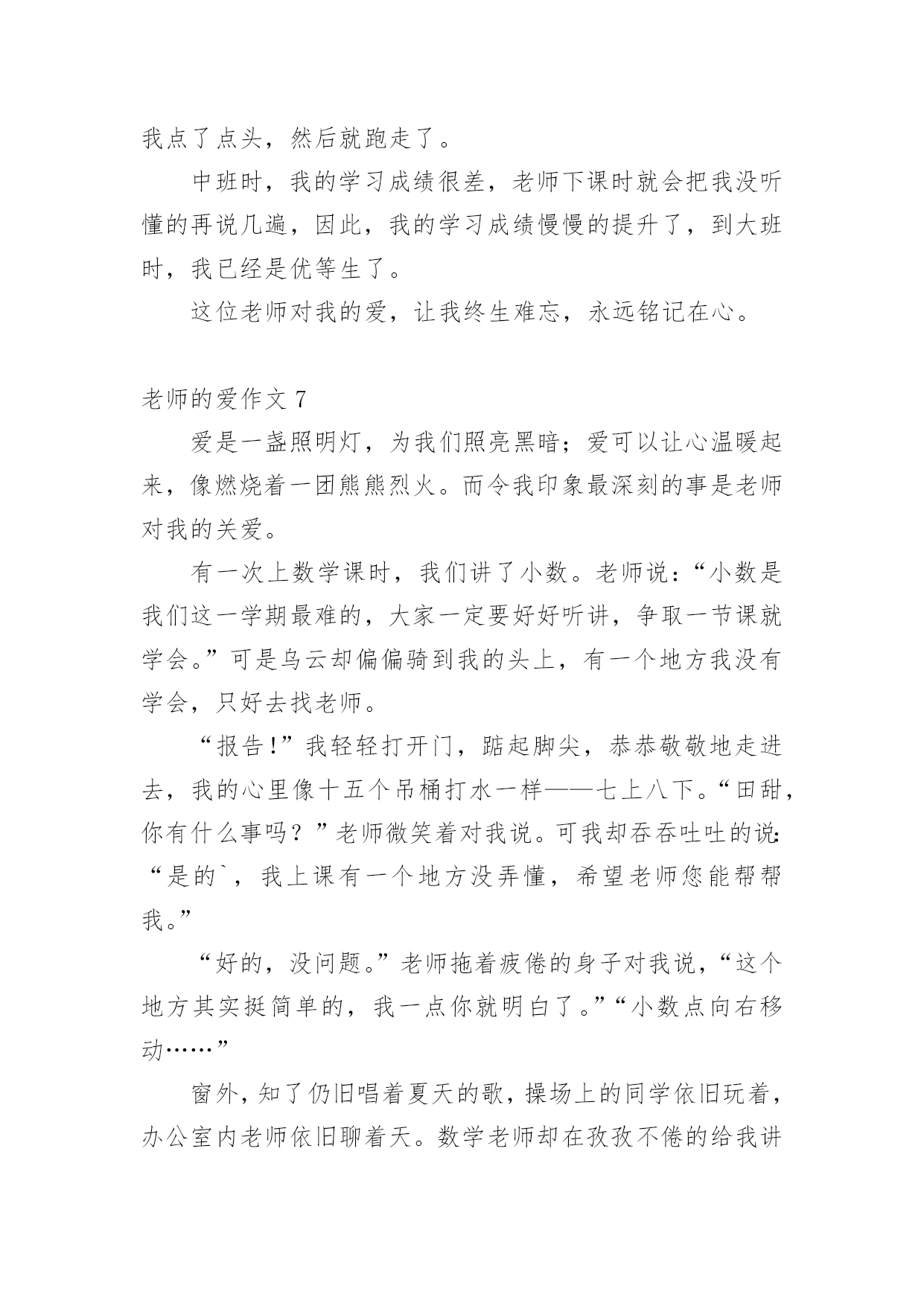 我点了点头，然后就跑走了。

中班时，我的学习成绩很差，老师下课时就会把我没听懂的再说几遍，因此，我的学习成绩慢慢的提升了，到大班时，我已经是优等生了。

这位老师对我的爱，让我终生难忘，永远铭记在心。

老师的爱作文 7

爱是一盏照明灯，为我们照亮黑暗；爱可以让心温暖起来，像燃烧着一团熊熊烈火。而令我印象最深刻的事是老师对我的关爱。

有一次上数学课时，我们讲了小数。老师说：“小数是我们这一学期最难的，大家一定要好好听讲，争取一节课就学会。”可是乌云却偏偏骑到我的头上，有一个地方我没有学会，只好去找老师。

“报告!”我轻轻打开门，踮起脚尖，恭恭敬敬地走进去，我的心里像十五个吊桶打水一样——七上八下。“田甜，你有什么事吗？”老师微笑着对我说。可我却吞吞吐吐的说：“是的`，我上课有一个地方没弄懂，希望老师您能帮帮我。”

“好的，没问题。”老师拖着疲倦的身子对我说，“这个地方其实挺简单的，我一点你就明白了。”“小数点向右移动……”

窗外，知了仍旧唱着夏天的歌，操场上的同学依旧玩着，办公室内老师依旧聊着天。数学老师却在孜孜不倦的给我讲